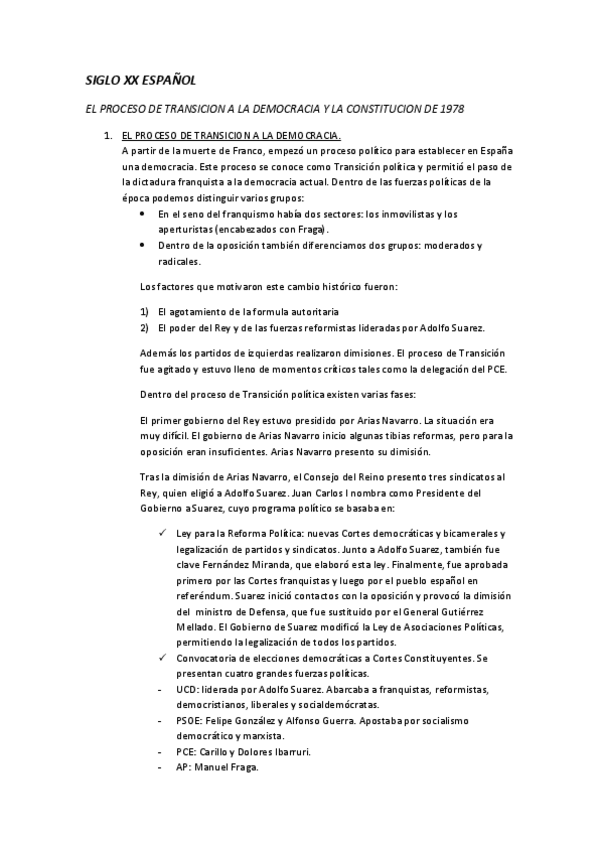 SIGLO XX ESPAÑOL

EL PROCESO DE TRANSICION A LA DEMOCRACIA Y LA CONSTITUCION DE 1978

1. EL PROCESO DE TRANSICION A LA DEMOCRACIA.
A partir de la muerte de Franco, empezó un proceso político para establecer en España una democracia. Este proceso se conoce como Transición política y permitió el paso de la dictadura franquista a la democracia actual. Dentro de las fuerzas políticas de la época podemos distinguir varios grupos:

• En el seno del franquismo había dos sectores: los inmovilistas y los aperturistas (encabezados con Fraga).
• Dentro de la oposición también diferenciamos dos grupos: moderados y radicales.

Los factores que motivaron este cambio histórico fueron:

1) El agotamiento de la formula autoritaria
2) El poder del Rey y de las fuerzas reformistas lideradas por Adolfo Suarez.

Además los partidos de izquierdas realizaron dimisiones. El proceso de Transición fue agitado y estuvo lleno de momentos críticos tales como la delegación del PCE.

Dentro del proceso de Transición política existen varias fases:

El primer gobierno del Rey estuvo presidido por Arias Navarro. La situación era muy difícil. El gobierno de Arias Navarro inicio algunas tibias reformas, pero para la oposición eran insuficientes. Arias Navarro presento su dimisión.

Tras la dimisión de Arias Navarro, el Consejo del Reino presento tres sindicatos al Rey, quien eligió a Adolfo Suarez. Juan Carlos I nombra como Presidente del Gobierno a Suarez, cuyo programa político se basaba en:

✓ Ley para la Reforma Política: nuevas Cortes democráticas y bicamerales y legalización de partidos y sindicatos. Junto a Adolfo Suarez, también fue clave Fernández Miranda, que elaboró esta ley. Finalmente, fue aprobada primero por las Cortes franquistas y luego por el pueblo español en referéndum. Suarez inició contactos con la oposición y provocó la dimisión del ministro de Defensa, que fue sustituido por el General Gutiérrez Mellado. El Gobierno de Suarez modificó la Ley de Asociaciones Políticas, permitiendo la legalización de todos los partidos.
✓ Convocatoria de elecciones democráticas a Cortes Constituyentes. Se presentan cuatro grandes fuerzas políticas.
- UCD: liderada por Adolfo Suarez. Abarcaba a franquistas, reformistas, democristianos, liberales y socialdemócratas.
- PSOE: Felipe González y Alfonso Guerra. Apostaba por socialismo democrático y marxista.
- PCE: Carillo y Dolores Ibarruri.
- AP: Manuel Fraga.